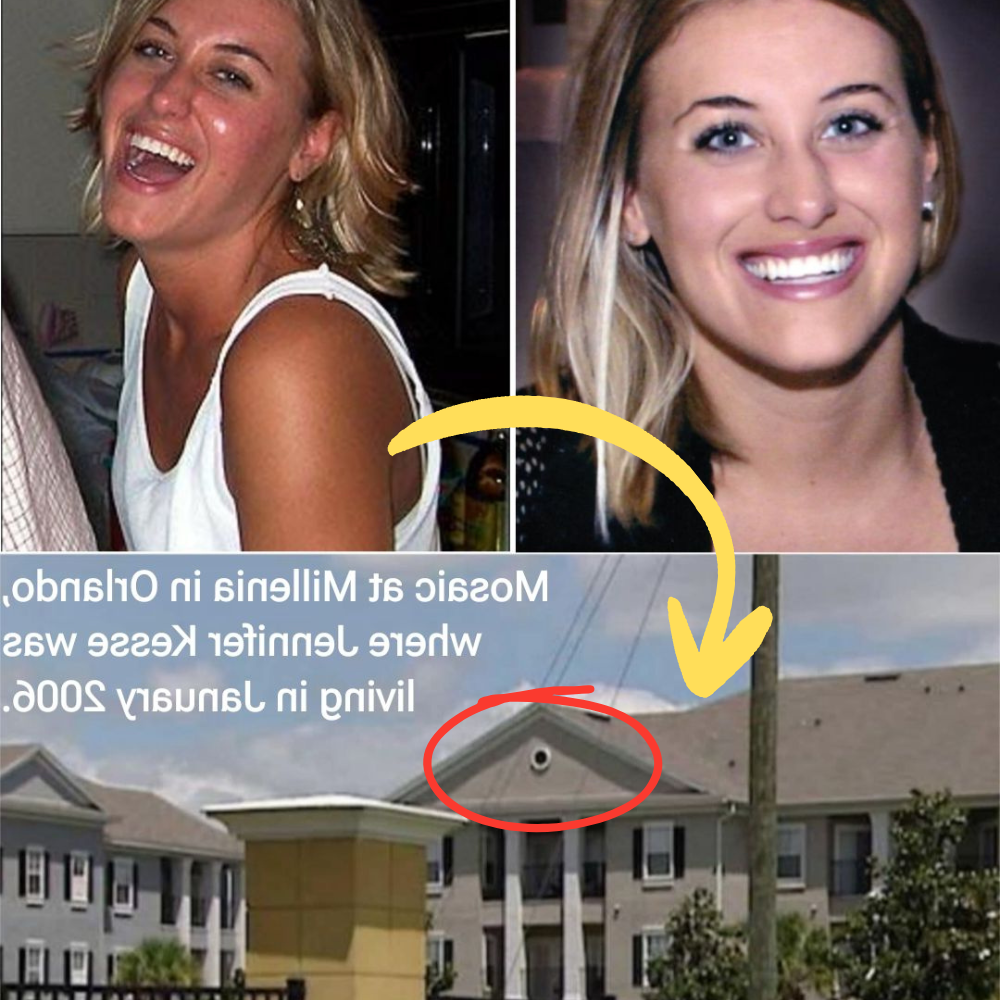 Mosaic at Millenia in Orlando, where Jennifer Kesse was living in January 2006.